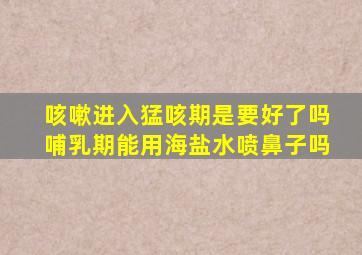 咳嗽进入猛咳期是要好了吗
哺乳期能用海盐水喷鼻子吗